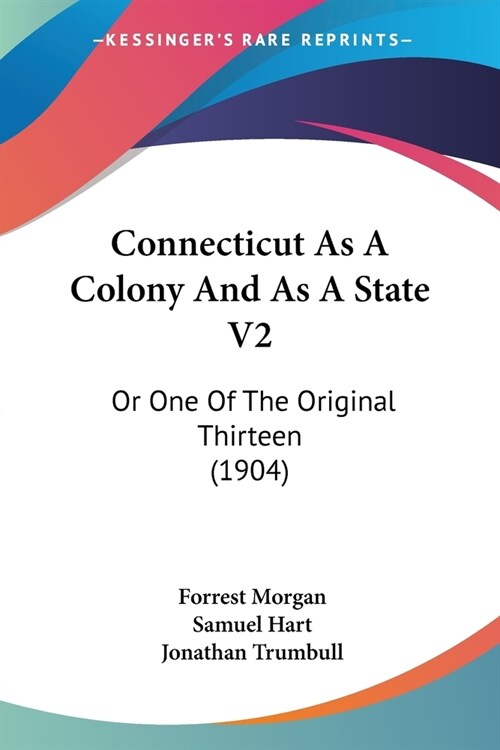 —KESSINGER'S RARE REPRINTS—

Connecticut As A Colony And As A State V2

Or One Of The Original Thirteen (1904)

Forrest Morgan
Samuel Hart
Jonathan Trumbull